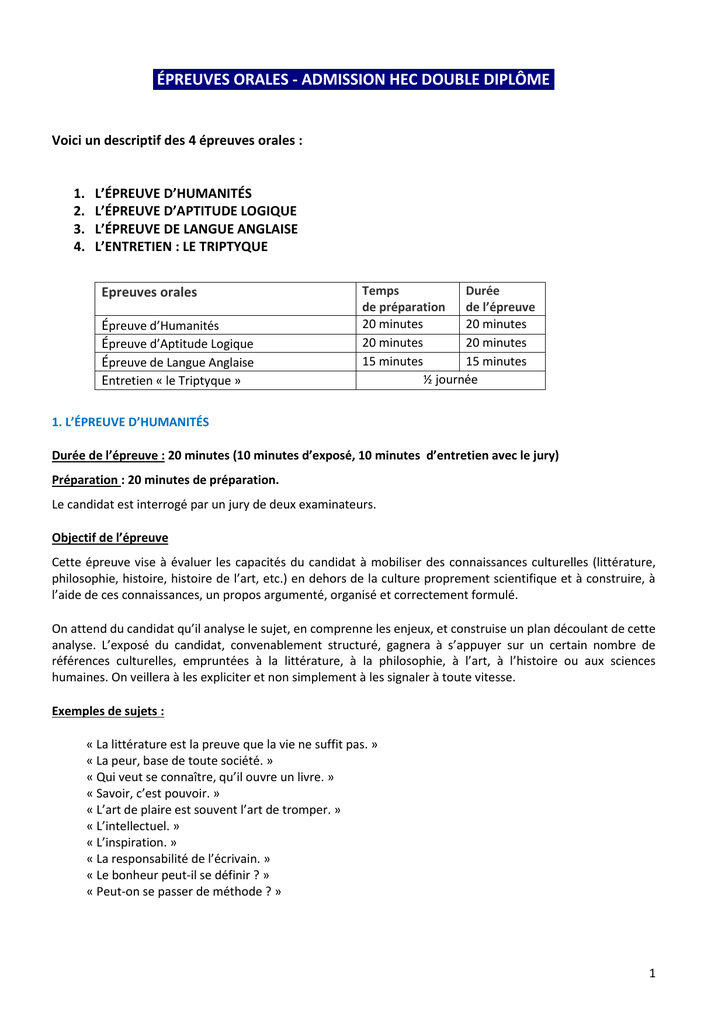 ÉPREUVES ORALES - ADMISSION HEC DOUBLE DIPLÔME

Voici un descriptif des 4 épreuves orales :

1. L'ÉPREUVE D'HUMANITÉS
2. L'ÉPREUVE D'APTITUDE LOGIQUE
3. L'ÉPREUVE DE LANGUE ANGLAISE
4. L'ENTRETIEN : LE TRIPTYQUE

| Epreuves orales | Temps de préparation | Durée de l'épreuve |
|---|---|---|
| Épreuve d'Humanités | 20 minutes | 20 minutes |
| Épreuve d'Aptitude Logique | 20 minutes | 20 minutes |
| Épreuve de Langue Anglaise | 15 minutes | 15 minutes |
| Entretien « le Triptyque » | ½ journée | |

1. L'ÉPREUVE D'HUMANITÉS

Durée de l'épreuve : 20 minutes (10 minutes d'exposé, 10 minutes d'entretien avec le jury)

Préparation : 20 minutes de préparation.

Le candidat est interrogé par un jury de deux examinateurs.

Objectif de l'épreuve

Cette épreuve vise à évaluer les capacités du candidat à mobiliser des connaissances culturelles (littérature, philosophie, histoire, histoire de l'art, etc.) en dehors de la culture proprement scientifique et à construire, à l'aide de ces connaissances, un propos argumenté, organisé et correctement formulé.

On attend du candidat qu'il analyse le sujet, en comprenne les enjeux, et construise un plan découlant de cette analyse. L'exposé du candidat, convenablement structuré, gagnera à s'appuyer sur un certain nombre de références culturelles, empruntées à la littérature, à la philosophie, à l'art, à l'histoire ou aux sciences humaines. On veillera à les expliciter et non simplement à les signaler à toute vitesse.

Exemples de sujets :

« La littérature est la preuve que la vie ne suffit pas. »
« La peur, base de toute société. »
« Qui veut se connaître, qu'il ouvre un livre. »
« Savoir, c'est pouvoir. »
« L'art de plaire est souvent l'art de tromper. »
« L'intellectuel. »
« L'inspiration. »
« La responsabilité de l'écrivain. »
« Le bonheur peut-il se définir ? »
« Peut-on se passer de méthode ? »

1